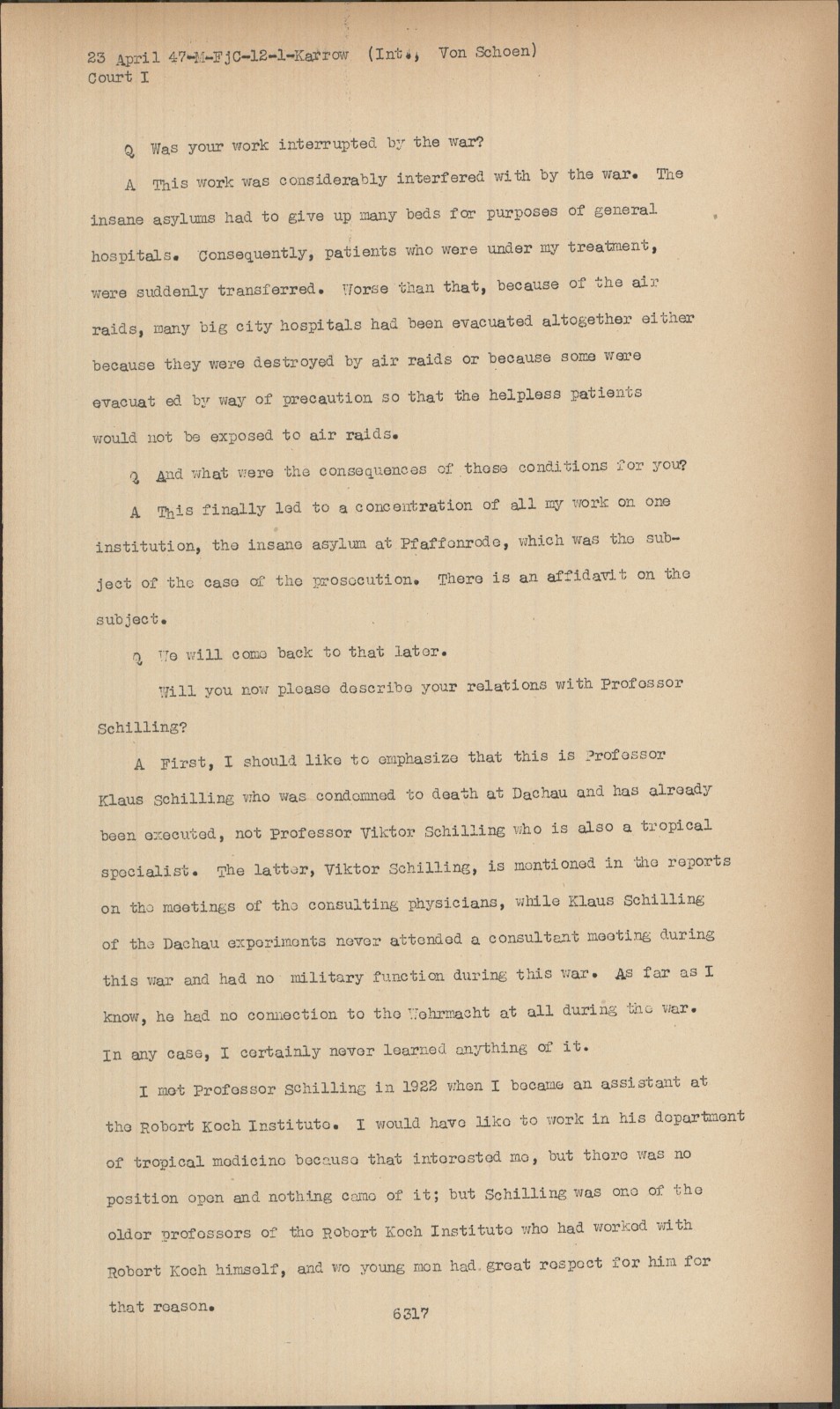 23 April 47-M-FjC-12-1-Karrow (Int., Von Schoen)
Court I

Q Was your work interrupted by the war?

A This work was considerably interfered with by the war. The insane asylums had to give up many beds for purposes of general hospitals. Consequently, patients who were under my treatment, were suddenly transferred. Worse than that, because of the air raids, many big city hospitals had been evacuated altogether either because they were destroyed by air raids or because some were evacuat ed by way of precaution so that the helpless patients would not be exposed to air raids.

Q And what were the consequences of these conditions for you?

A This finally led to a concentration of all my work on one institution, the insane asylum at Pfaffenrode, which was the subject of the case of the prosecution. There is an affidavit on the subject.

Q We will come back to that later.

Will you now please describe your relations with Professor Schilling?

A First, I should like to emphasize that this is Professor Klaus Schilling who was condemned to death at Dachau and has already been executed, not Professor Viktor Schilling who is also a tropical specialist. The latter, Viktor Schilling, is mentioned in the reports on the meetings of the consulting physicians, while Klaus Schilling of the Dachau experiments never attended a consultant meeting during this war and had no military function during this war. As far as I know, he had no connection to the Wehrmacht at all during the war. In any case, I certainly never learned anything of it.

I met Professor Schilling in 1922 when I became an assistant at the Robert Koch Institute. I would have like to work in his department of tropical medicine because that interested me, but there was no position open and nothing came of it; but Schilling was one of the older professors of the Robert Koch Institute who had worked with Robert Koch himself, and we young men had great respect for him for that reason.

6317